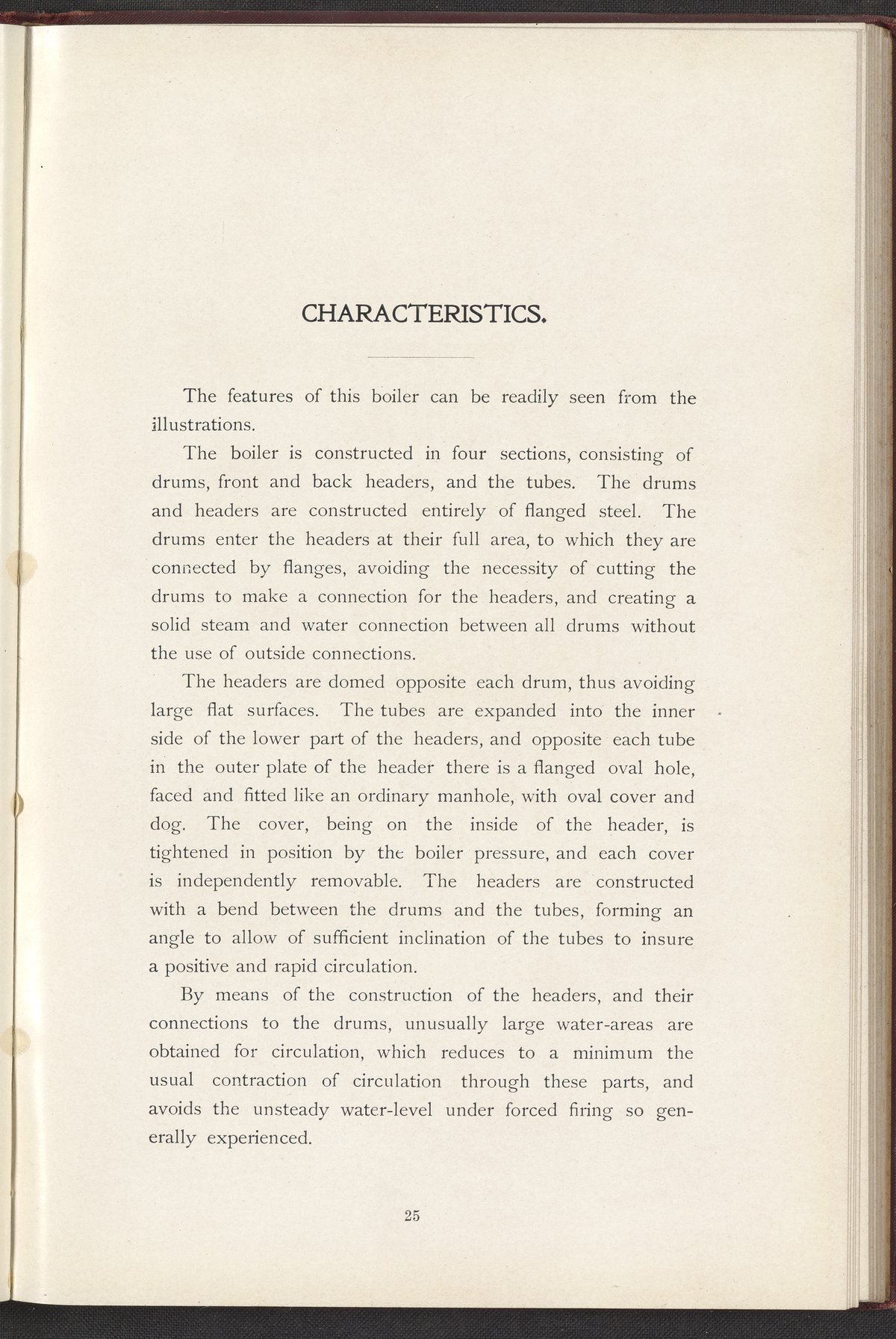 CHARACTERISTICS.

The features of this boiler can be readily seen from the illustrations.

The boiler is constructed in four sections, consisting of drums, front and back headers, and the tubes. The drums and headers are constructed entirely of flanged steel. The drums enter the headers at their full area, to which they are connected by flanges, avoiding the necessity of cutting the drums to make a connection for the headers, and creating a solid steam and water connection between all drums without the use of outside connections.

The headers are domed opposite each drum, thus avoiding large flat surfaces. The tubes are expanded into the inner side of the lower part of the headers, and opposite each tube in the outer plate of the header there is a flanged oval hole, faced and fitted like an ordinary manhole, with oval cover and dog. The cover, being on the inside of the header, is tightened in position by the boiler pressure, and each cover is independently removable. The headers are constructed with a bend between the drums and the tubes, forming an angle to allow of sufficient inclination of the tubes to insure a positive and rapid circulation.

By means of the construction of the headers, and their connections to the drums, unusually large water-areas are obtained for circulation, which reduces to a minimum the usual contraction of circulation through these parts, and avoids the unsteady water-level under forced firing so generally experienced.

25